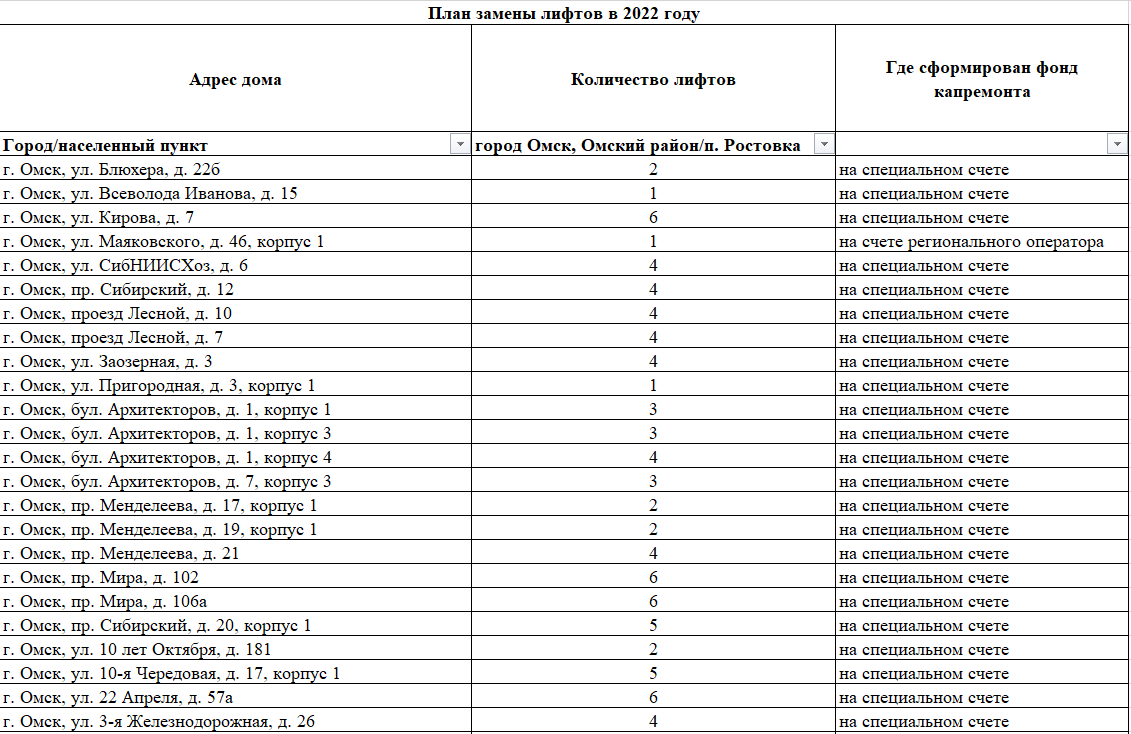 План замены лифтов в 2022 году

| Адрес дома | Количество лифтов | Где сформирован фонд капремонта |
|---|---|---|
| Город/населенный пункт | город Омск, Омский район/п. Ростовка | |
| г. Омск, ул. Блюхера, д. 22б | 2 | на специальном счете |
| г. Омск, ул. Всеволода Иванова, д. 15 | 1 | на специальном счете |
| г. Омск, ул. Кирова, д. 7 | 6 | на специальном счете |
| г. Омск, ул. Маяковского, д. 46, корпус 1 | 1 | на счете регионального оператора |
| г. Омск, ул. СибНИИСХоз, д. 6 | 4 | на специальном счете |
| г. Омск, пр. Сибирский, д. 12 | 4 | на специальном счете |
| г. Омск, проезд Лесной, д. 10 | 4 | на специальном счете |
| г. Омск, проезд Лесной, д. 7 | 4 | на специальном счете |
| г. Омск, ул. Заозерная, д. 3 | 4 | на специальном счете |
| г. Омск, ул. Пригородная, д. 3, корпус 1 | 1 | на специальном счете |
| г. Омск, бул. Архитекторов, д. 1, корпус 1 | 3 | на специальном счете |
| г. Омск, бул. Архитекторов, д. 1, корпус 3 | 3 | на специальном счете |
| г. Омск, бул. Архитекторов, д. 1, корпус 4 | 4 | на специальном счете |
| г. Омск, бул. Архитекторов, д. 7, корпус 3 | 3 | на специальном счете |
| г. Омск, пр. Менделеева, д. 17, корпус 1 | 2 | на специальном счете |
| г. Омск, пр. Менделеева, д. 19, корпус 1 | 2 | на специальном счете |
| г. Омск, пр. Менделеева, д. 21 | 4 | на специальном счете |
| г. Омск, пр. Мира, д. 102 | 6 | на специальном счете |
| г. Омск, пр. Мира, д. 106а | 6 | на специальном счете |
| г. Омск, пр. Сибирский, д. 20, корпус 1 | 5 | на специальном счете |
| г. Омск, ул. 10 лет Октября, д. 181 | 2 | на специальном счете |
| г. Омск, ул. 10-я Чередовая, д. 17, корпус 1 | 5 | на специальном счете |
| г. Омск, ул. 22 Апреля, д. 57а | 6 | на специальном счете |
| г. Омск, ул. 3-я Железнодорожная, д. 26 | 4 | на специальном счете |